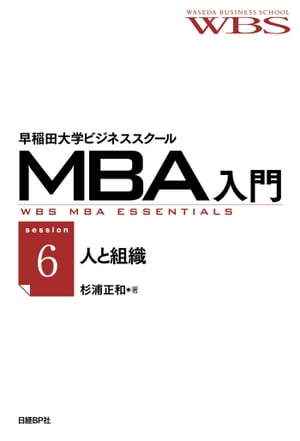 WASEDA BUSINESS SCHOOL
WBS

早稲田大学ビジネススクール
MBA入門
WBS MBA ESSENTIALS

session
6
人と組織

杉浦正和●著

日経BP社